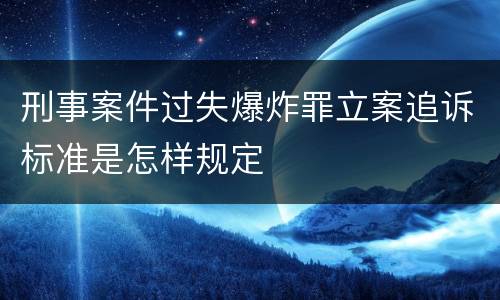 刑事案件过失爆炸罪立案追诉标准是怎样规定